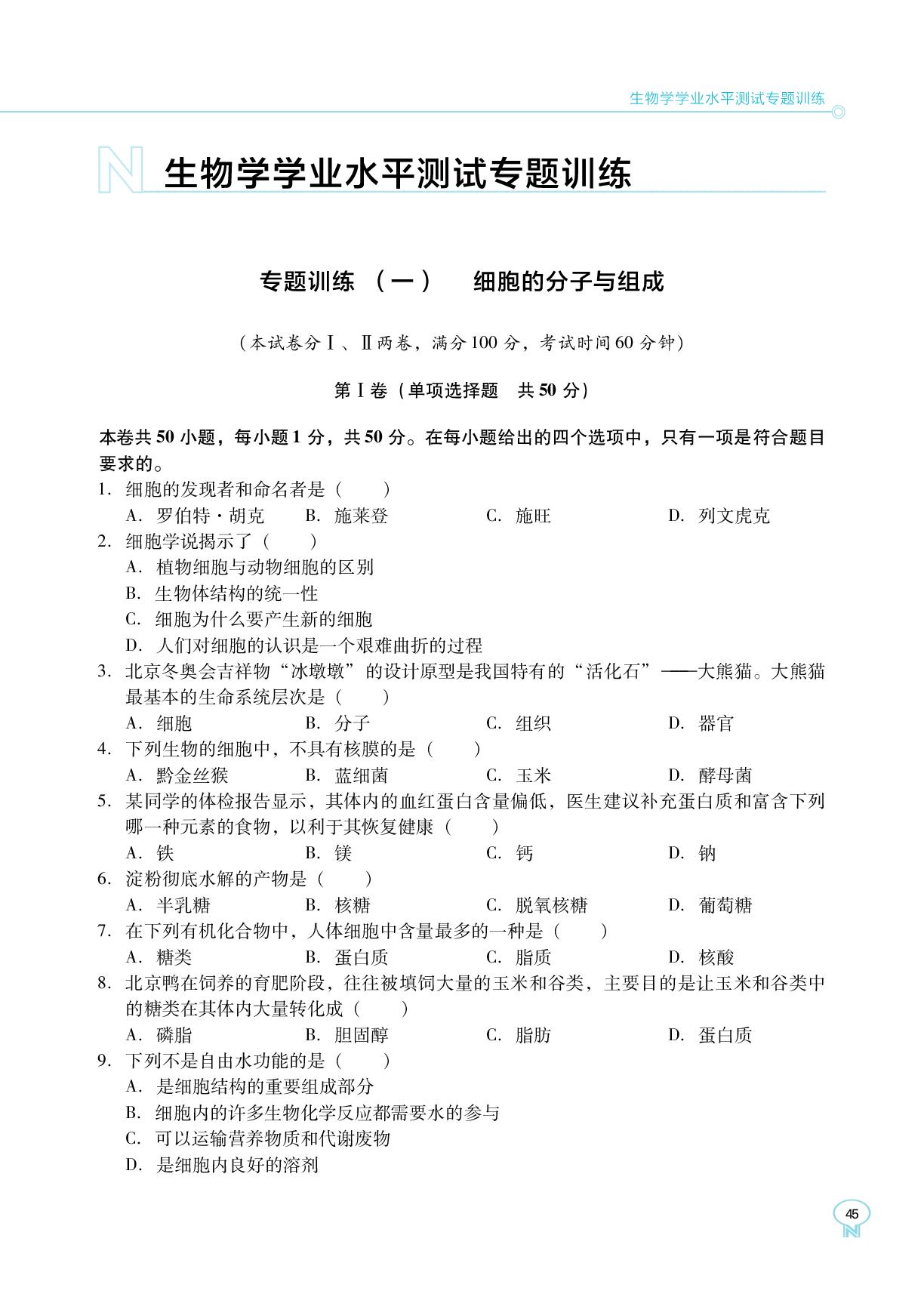 生物学学业水平测试专题训练

生物学学业水平测试专题训练

专题训练（一） 细胞的分子与组成

（本试卷分Ⅰ、Ⅱ两卷，满分100分，考试时间60分钟）

第Ⅰ卷（单项选择题 共50分）

本卷共50小题，每小题1分，共50分。在每小题给出的四个选项中，只有一项是符合题目要求的。

1.细胞的发现者和命名者是（ ）
A.罗伯特·胡克 B.施莱登 C.施旺 D.列文虎克
2.细胞学说揭示了（ ）
A.植物细胞与动物细胞的区别
B.生物体结构的统一性
C.细胞为什么要产生新的细胞
D.人们对细胞的认识是一个艰难曲折的过程
3.北京冬奥会吉祥物“冰墩墩”的设计原型是我国特有的“活化石”——大熊猫。大熊猫最基本的生命系统层次是（ ）
A.细胞 B.分子 C.组织 D.器官
4.下列生物的细胞中，不具有核膜的是（ ）
A.黔金丝猴 B.蓝细菌 C.玉米 D.酵母菌
5.某同学的体检报告显示，其体内的血红蛋白含量偏低，医生建议补充蛋白质和富含下列哪一种元素的食物，以利于其恢复健康（ ）
A.铁 B.镁 C.钙 D.钠
6.淀粉彻底水解的产物是（ ）
A.半乳糖 B.核糖 C.脱氧核糖 D.葡萄糖
7.在下列有机化合物中，人体细胞中含量最多的一种是（ ）
A.糖类 B.蛋白质 C.脂质 D.核酸
8.北京鸭在饲养的育肥阶段，往往被填饲大量的玉米和谷类，主要目的是让玉米和谷类中的糖类在其体内大量转化成（ ）
A.磷脂 B.胆固醇 C.脂肪 D.蛋白质
9.下列不是自由水功能的是（ ）
A.是细胞结构的重要组成部分
B.细胞内的许多生物化学反应都需要水的参与
C.可以运输营养物质和代谢废物
D.是细胞内良好的溶剂

45